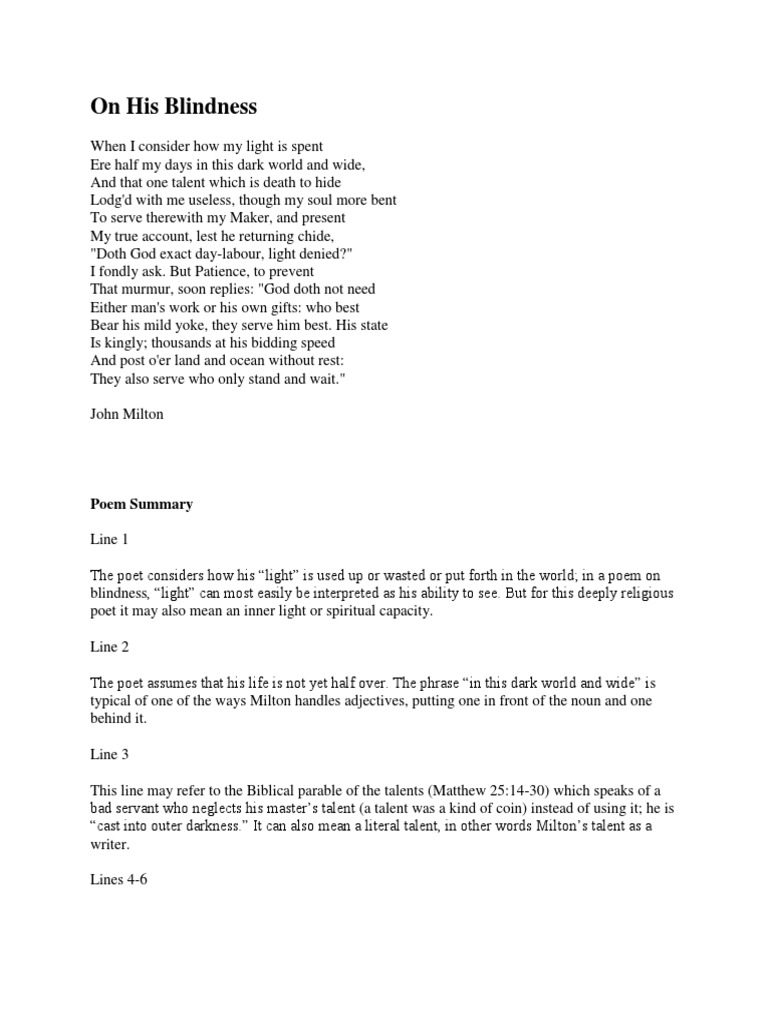 On His Blindness

When I consider how my light is spent
Ere half my days in this dark world and wide,
And that one talent which is death to hide
Lodg'd with me useless, though my soul more bent
To serve therewith my Maker, and present
My true account, lest he returning chide,
"Doth God exact day-labour, light denied?"
I fondly ask. But Patience, to prevent
That murmur, soon replies: "God doth not need
Either man's work or his own gifts: who best
Bear his mild yoke, they serve him best. His state
Is kingly; thousands at his bidding speed
And post o'er land and ocean without rest:
They also serve who only stand and wait."

John Milton

Poem Summary

Line 1

The poet considers how his “light” is used up or wasted or put forth in the world; in a poem on blindness, “light” can most easily be interpreted as his ability to see. But for this deeply religious poet it may also mean an inner light or spiritual capacity.

Line 2

The poet assumes that his life is not yet half over. The phrase “in this dark world and wide” is typical of one of the ways Milton handles adjectives, putting one in front of the noun and one behind it.

Line 3

This line may refer to the Biblical parable of the talents (Matthew 25:14-30) which speaks of a bad servant who neglects his master’s talent (a talent was a kind of coin) instead of using it; he is “cast into outer darkness.” It can also mean a literal talent, in other words Milton’s talent as a writer.

Lines 4-6